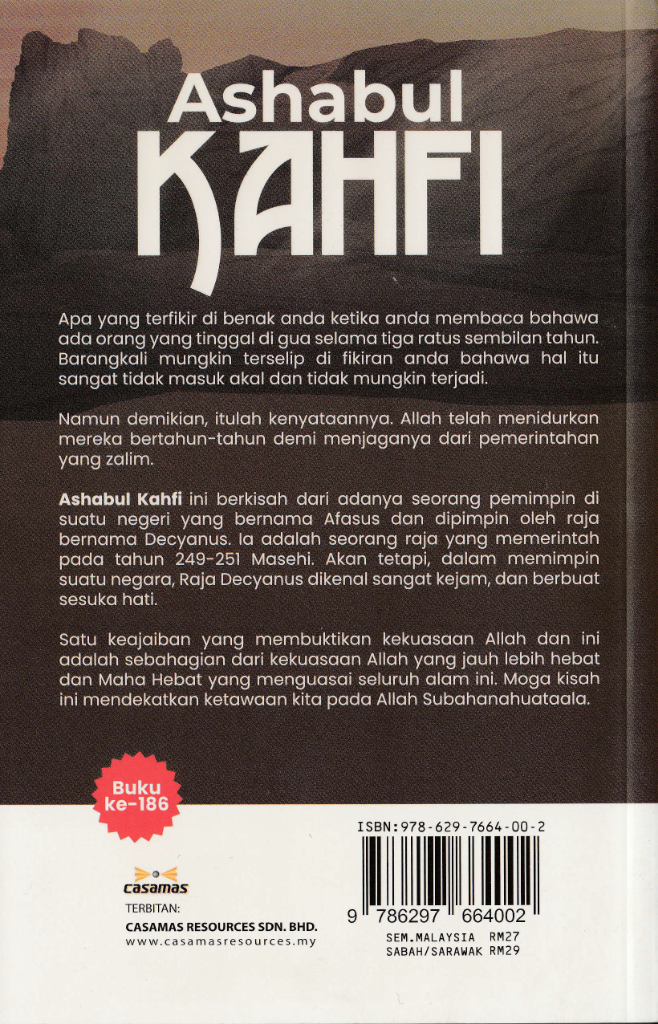 Ashabul
KAHFI

Apa yang terfikir di benak anda ketika anda membaca bahawa ada orang yang tinggal di gua selama tiga ratus sembilan tahun. Barangkali mungkin terselip di fikiran anda bahawa hal itu sangat tidak masuk akal dan tidak mungkin terjadi.

Namun demikian, itulah kenyataannya. Allah telah menidurkan mereka bertahun-tahun demi menjaganya dari pemerintahan yang zalim.

Ashabul Kahfi ini berkisah dari adanya seorang pemimpin di suatu negeri yang bernama Afasus dan dipimpin oleh raja bernama Decyanus. Ia adalah seorang raja yang memerintah pada tahun 249-251 Masehi. Akan tetapi, dalam memimpin suatu negara, Raja Decyanus dikenal sangat kejam, dan berbuat sesuka hati.

Satu keajaiban yang membuktikan kekuasaan Allah dan ini adalah sebahagian dari kekuasaan Allah yang jauh lebih hebat dan Maha Hebat yang menguasai seluruh alam ini. Moga kisah ini mendekatkan ketawaan kita pada Allah Subahanahuataala.

Buku
ke-186

casamas
TERBITAN:
CASAMAS RESOURCES SDN. BHD.
www.casamasresources.my

ISBN:978-629-7664-00-2
9 786297 664002
SEM.MALAYSIA RM27
SABAH/SARAWAK RM29